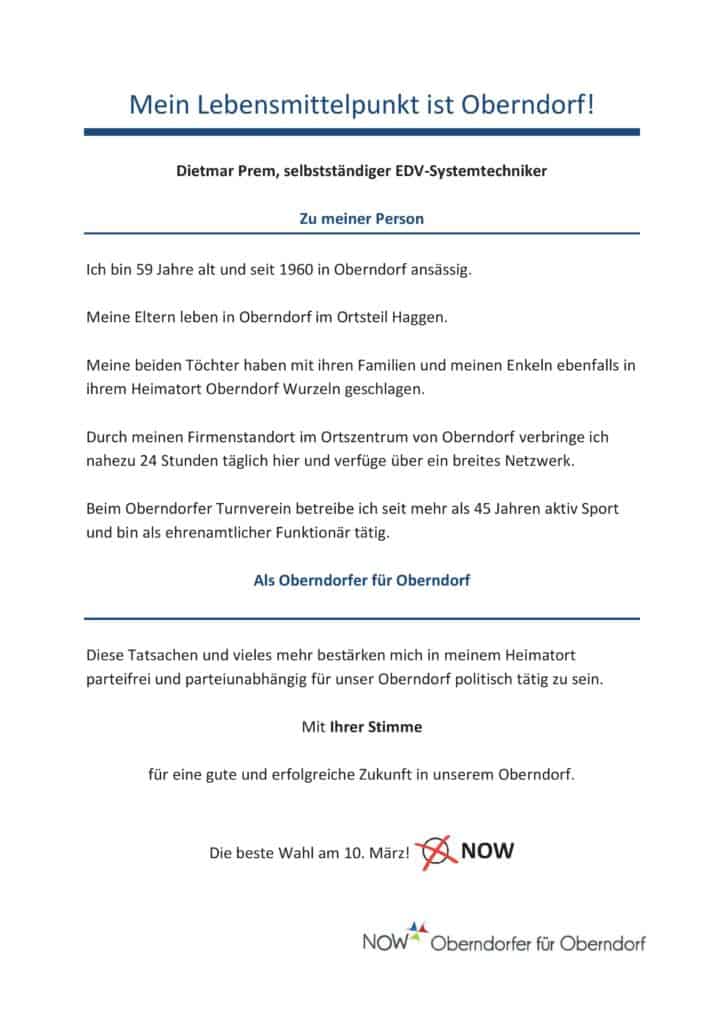 Mein Lebensmittelpunkt ist Oberndorf!

Dietmar Prem, selbstständiger EDV-Systemtechniker

Zu meiner Person

Ich bin 59 Jahre alt und seit 1960 in Oberndorf ansässig.

Meine Eltern leben in Oberndorf im Ortsteil Haggen.

Meine beiden Töchter haben mit ihren Familien und meinen Enkeln ebenfalls in ihrem Heimatort Oberndorf Wurzeln geschlagen.

Durch meinen Firmenstandort im Ortszentrum von Oberndorf verbringe ich nahezu 24 Stunden täglich hier und verfüge über ein breites Netzwerk.

Beim Oberndorfer Turnverein betreibe ich seit mehr als 45 Jahren aktiv Sport und bin als ehrenamtlicher Funktionär tätig.

Als Oberndorfer für Oberndorf

Diese Tatsachen und vieles mehr bestärken mich in meinem Heimatort parteifrei und parteiunabhängig für unser Oberndorf politisch tätig zu sein.

Mit Ihrer Stimme

für eine gute und erfolgreiche Zukunft in unserem Oberndorf.

Die beste Wahl am 10. März! NOW

NOW Oberndorfer für Oberndorf